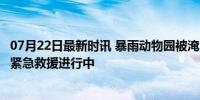 07月22日最新时讯 暴雨动物园被淹 紧急救援进行中